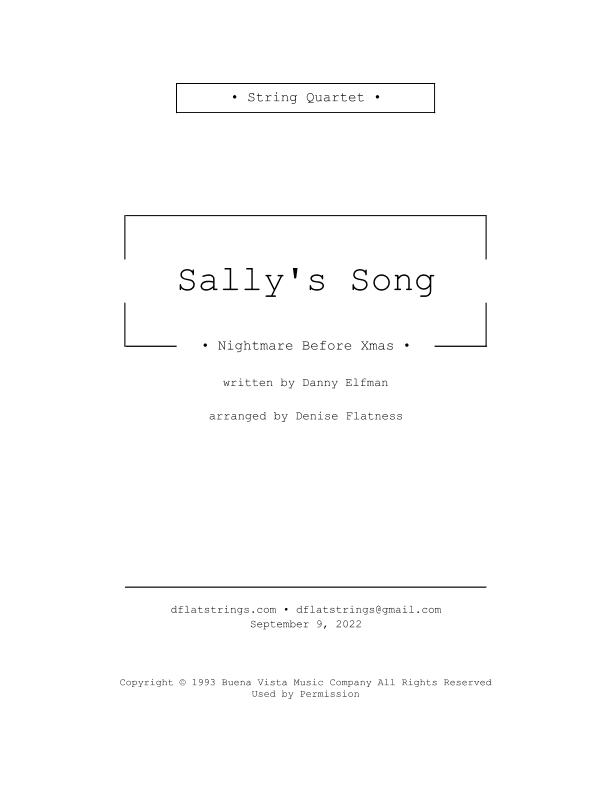 • String Quartet •

Sally's Song

• Nightmare Before Xmas •

written by Danny Elfman

arranged by Denise Flatness

dflatstrings.com • dflatstrings@gmail.com
September 9, 2022

Copyright © 1993 Buena Vista Music Company All Rights Reserved
Used by Permission